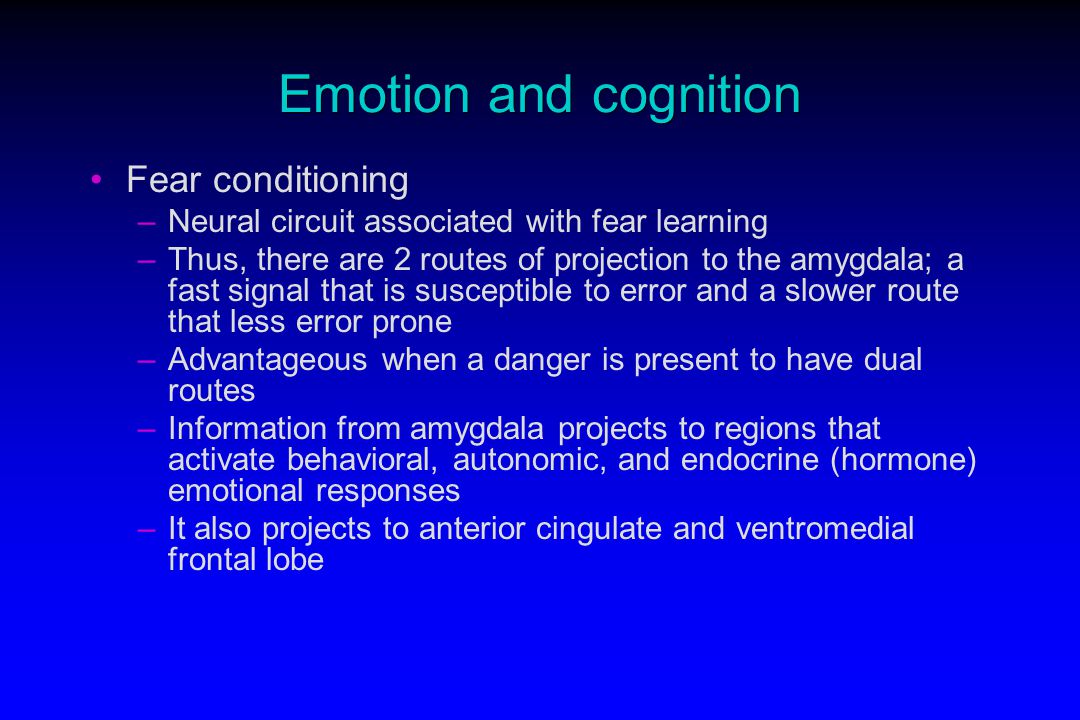 Emotion and cognition

• Fear conditioning
– Neural circuit associated with fear learning
– Thus, there are 2 routes of projection to the amygdala; a fast signal that is susceptible to error and a slower route that less error prone
– Advantageous when a danger is present to have dual routes
– Information from amygdala projects to regions that activate behavioral, autonomic, and endocrine (hormone) emotional responses
– It also projects to anterior cingulate and ventromedial frontal lobe